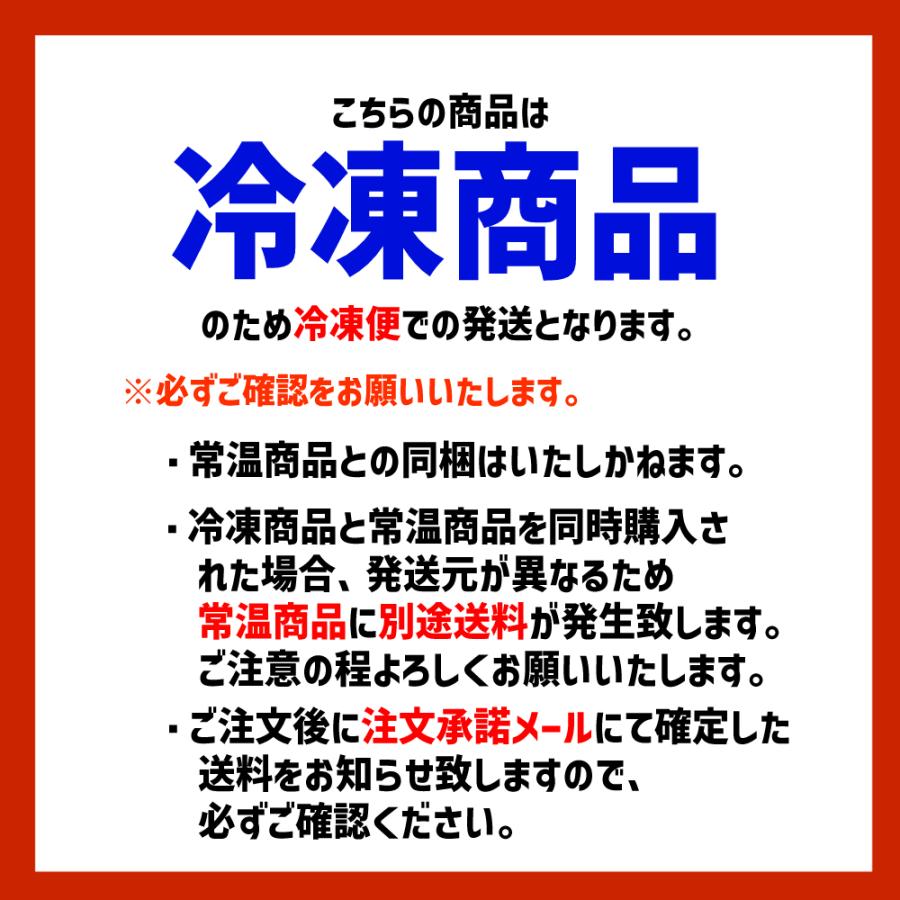 こちらの商品は
冷凍商品
のため冷凍便での発送となります。

※必ずご確認をお願いいたします。

・常温商品との同梱はいたしかねます。

・冷凍商品と常温商品を同時購入された場合、発送元が異なるため常温商品に別途送料が発生致します。ご注意の程よろしくお願いいたします。

・ご注文後に注文承諾メールにて確定した送料をお知らせ致しますので、必ずご確認ください。